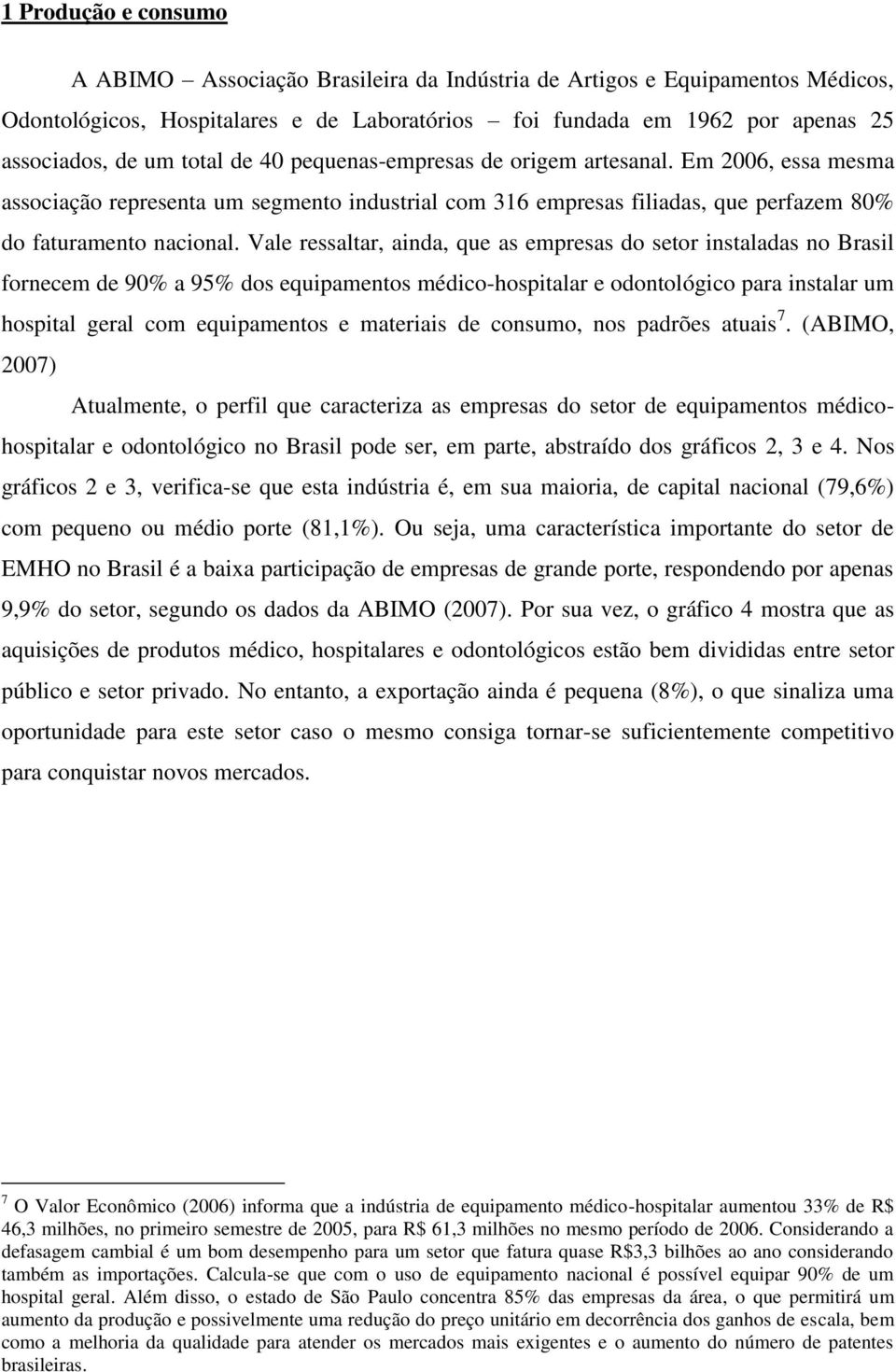 1 Produção e consumo

A ABIMO – Associação Brasileira da Indústria de Artigos e Equipamentos Médicos, Odontológicos, Hospitalares e de Laboratórios – foi fundada em 1962 por apenas 25 associados, de um total de 40 pequenas-empresas de origem artesanal. Em 2006, essa mesma associação representa um segmento industrial com 316 empresas filiadas, que perfazem 80% do faturamento nacional. Vale ressaltar, ainda, que as empresas do setor instaladas no Brasil fornecem de 90% a 95% dos equipamentos médico-hospitalar e odontológico para instalar um hospital geral com equipamentos e materiais de consumo, nos padrões atuais$^7$. (ABIMO, 2007)

Atualmente, o perfil que caracteriza as empresas do setor de equipamentos médico-hospitalar e odontológico no Brasil pode ser, em parte, abstraído dos gráficos 2, 3 e 4. Nos gráficos 2 e 3, verifica-se que esta indústria é, em sua maioria, de capital nacional (79,6%) com pequeno ou médio porte (81,1%). Ou seja, uma característica importante do setor de EMHO no Brasil é a baixa participação de empresas de grande porte, respondendo por apenas 9,9% do setor, segundo os dados da ABIMO (2007). Por sua vez, o gráfico 4 mostra que as aquisições de produtos médico, hospitalares e odontológicos estão bem divididas entre setor público e setor privado. No entanto, a exportação ainda é pequena (8%), o que sinaliza uma oportunidade para este setor caso o mesmo consiga tornar-se suficientemente competitivo para conquistar novos mercados.

$^7$ O Valor Econômico (2006) informa que a indústria de equipamento médico-hospitalar aumentou 33% de R$ 46,3 milhões, no primeiro semestre de 2005, para R$ 61,3 milhões no mesmo período de 2006. Considerando a defasagem cambial é um bom desempenho para um setor que fatura quase R$3,3 bilhões ao ano considerando também as importações. Calcula-se que com o uso de equipamento nacional é possível equipar 90% de um hospital geral. Além disso, o estado de São Paulo concentra 85% das empresas da área, o que permitirá um aumento da produção e possivelmente uma redução do preço unitário em decorrência dos ganhos de escala, bem como a melhoria da qualidade para atender os mercados mais exigentes e o aumento do número de patentes brasileiras.